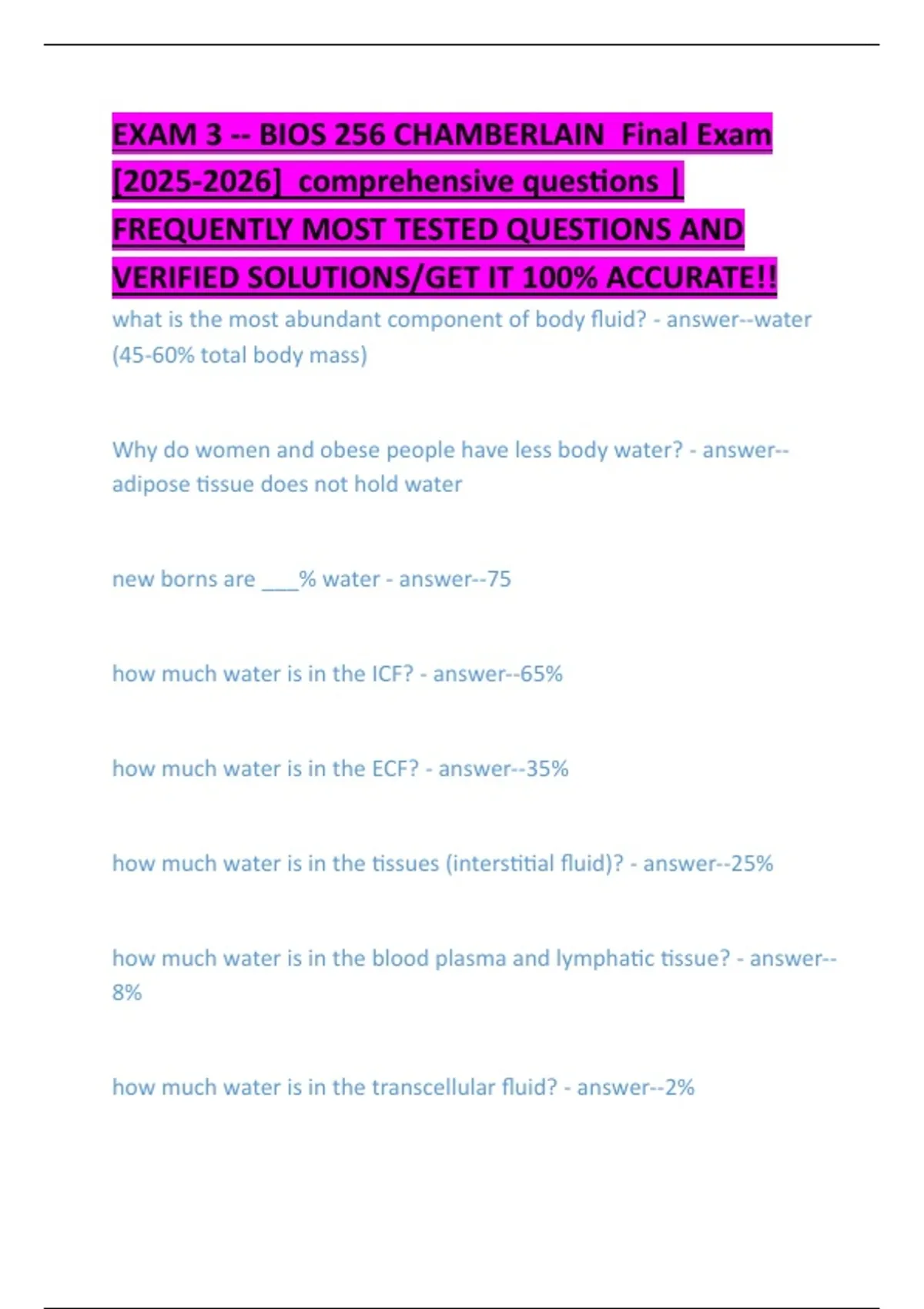 EXAM 3 -- BIOS 256 CHAMBERLAIN Final Exam [2025-2026] comprehensive questions | FREQUENTLY MOST TESTED QUESTIONS AND VERIFIED SOLUTIONS/GET IT 100% ACCURATE!!

what is the most abundant component of body fluid? - answer--water (45-60% total body mass)

Why do women and obese people have less body water? - answer--adipose tissue does not hold water

new borns are ___% water - answer--75

how much water is in the ICF? - answer--65%

how much water is in the ECF? - answer--35%

how much water is in the tissues (interstitial fluid)? - answer--25%

how much water is in the blood plasma and lymphatic tissue? - answer--8%

how much water is in the transcellular fluid? - answer--2%